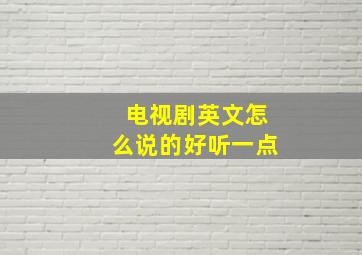 电视剧英文怎么说的好听一点